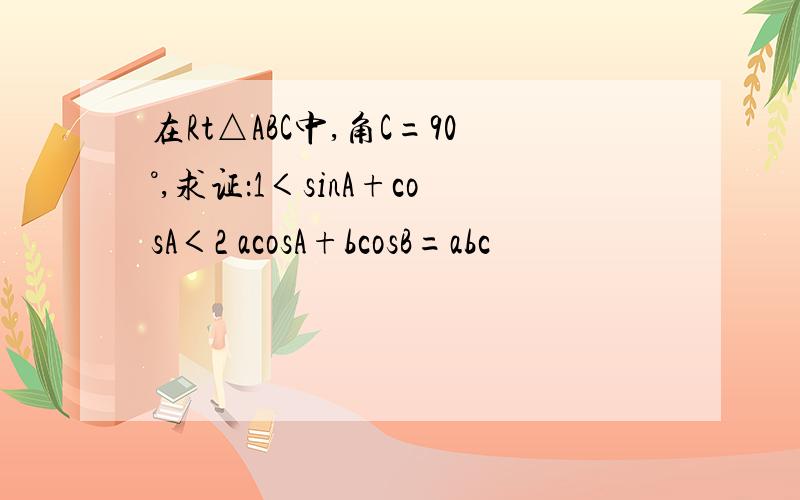 在Rt△ABC中,角C=90°,求证:1<sinA+cosA<2 acosA+bcosB=abc